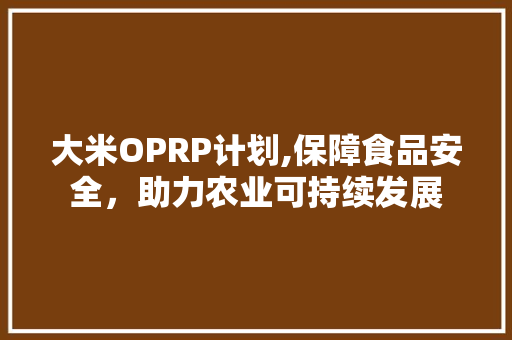 大米OPRP计划,保障食品安全，助力农业可持续发展